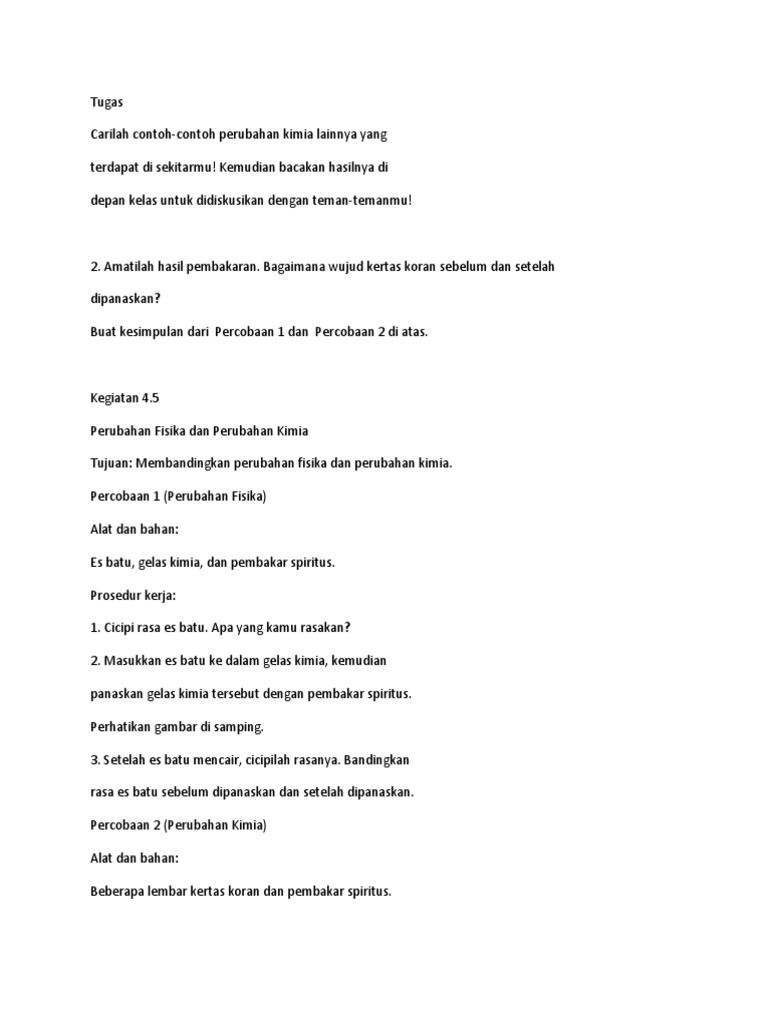 Tugas

Carilah contoh-contoh perubahan kimia lainnya yang terdapat di sekitarmu! Kemudian bacakan hasilnya di depan kelas untuk didiskusikan dengan teman-temanmu!

2. Amatilah hasil pembakaran. Bagaimana wujud kertas koran sebelum dan setelah dipanaskan?

Buat kesimpulan dari Percobaan 1 dan Percobaan 2 di atas.

Kegiatan 4.5

Perubahan Fisika dan Perubahan Kimia

Tujuan: Membandingkan perubahan fisika dan perubahan kimia.

Percobaan 1 (Perubahan Fisika)

Alat dan bahan:

Es batu, gelas kimia, dan pembakar spiritus.

Prosedur kerja:

1. Cicipi rasa es batu. Apa yang kamu rasakan?

2. Masukkan es batu ke dalam gelas kimia, kemudian panaskan gelas kimia tersebut dengan pembakar spiritus.

Perhatikan gambar di samping.

3. Setelah es batu mencair, cicipilah rasanya. Bandingkan rasa es batu sebelum dipanaskan dan setelah dipanaskan.

Percobaan 2 (Perubahan Kimia)

Alat dan bahan:

Beberapa lembar kertas koran dan pembakar spiritus.